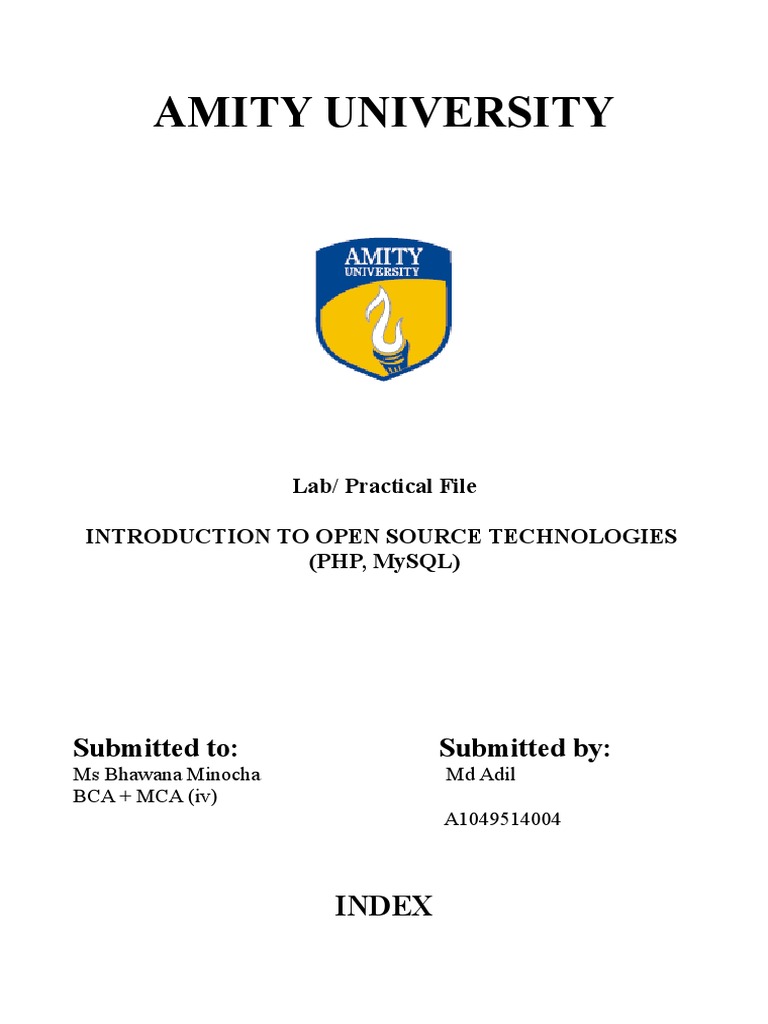 AMITY UNIVERSITY

AMITY
UNIVERSITY

Lab/ Practical File

INTRODUCTION TO OPEN SOURCE TECHNOLOGIES
(PHP, MySQL)

Submitted to:
Ms Bhawana Minocha
BCA + MCA (iv)

Submitted by:
Md Adil

A1049514004

INDEX